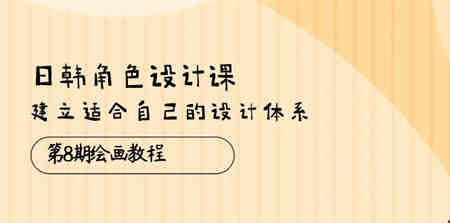 日韩角色设计课

建立适合自己的设计体系

第8期绘画教程